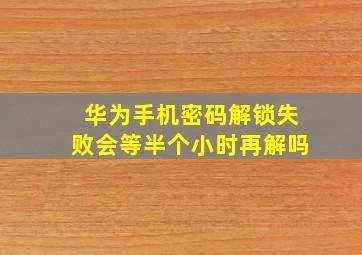 华为手机密码解锁失败会等半个小时再解吗